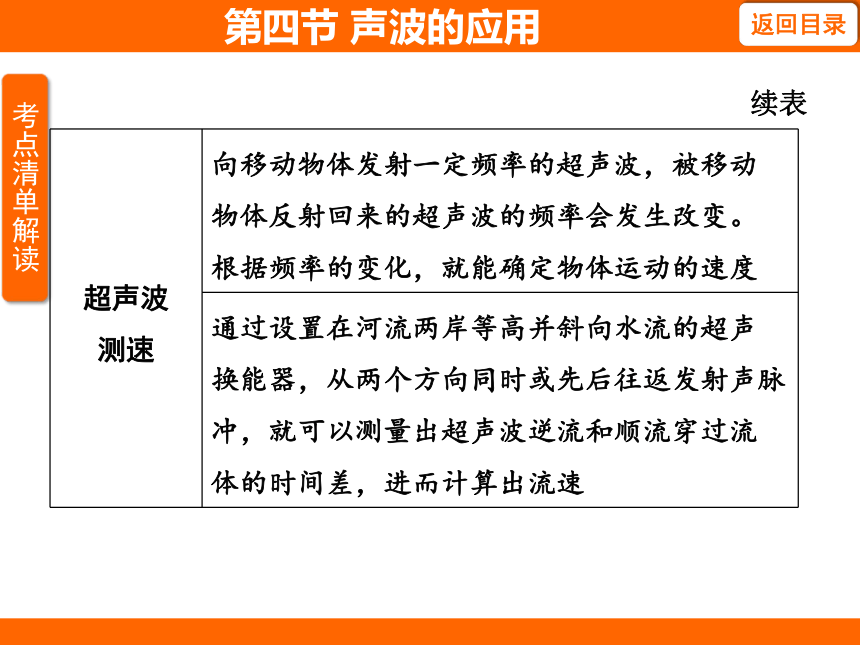 第四节 声波的应用

返回目录

考点清单解读

续表

| 超声波测速 | 向移动物体发射一定频率的超声波，被移动物体反射回来的超声波的频率会发生改变。根据频率的变化，就能确定物体运动的速度 |
|---|---|
| | 通过设置在河流两岸等高并斜向水流的超声换能器，从两个方向同时或先后往返发射声脉冲，就可以测量出超声波逆流和顺流穿过流体的时间差，进而计算出流速 |